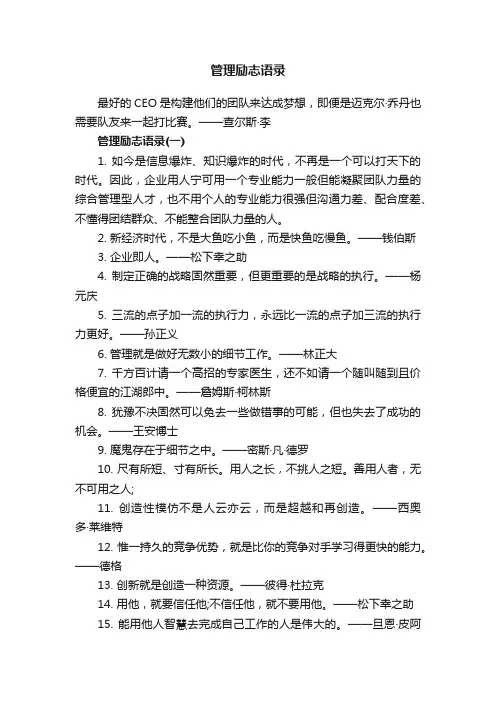 管理励志语录

最好的 CEO 是构建他们的团队来达成梦想，即便是迈克尔·乔丹也需要队友来一起打比赛。——查尔斯·李

管理励志语录(一)

1. 如今是信息爆炸、知识爆炸的时代，不再是一个可以打天下的时代。因此，企业用人宁可用一个专业能力一般但能凝聚团队力量的综合管理型人才，也不用个人的专业能力很强但沟通力差、配合度差、不懂得团结群众、不能整合团队力量的人。

2. 新经济时代，不是大鱼吃小鱼，而是快鱼吃慢鱼。——钱伯斯

3. 企业即人。——松下幸之助

4. 制定正确的战略固然重要，但更重要的是战略的执行。——杨元庆

5. 三流的点子加一流的执行力，永远比一流的点子加三流的执行力更好。——孙正义

6. 管理就是做好无数小的细节工作。——林正大

7. 千方百计请一个高招的专家医生，还不如请一个随叫随到且价格便宜的江湖郎中。——詹姆斯·柯林斯

8. 犹豫不决固然可以免去一些做错事的可能，但也失去了成功的机会。——王安博士

9. 魔鬼存在于细节之中。——密斯·凡·德罗

10. 尺有所短、寸有所长。用人之长，不挑人之短。善用人者，无不可用之人;

11. 创造性模仿不是人云亦云，而是超越和再创造。——西奥多·莱维特

12. 惟一持久的竞争优势，就是比你的竞争对手学习得更快的能力。——德格

13. 创新就是创造一种资源。——彼得·杜拉克

14. 用他，就要信任他;不信任他，就不要用他。——松下幸之助

15. 能用他人智慧去完成自己工作的人是伟大的。——旦恩·皮阿